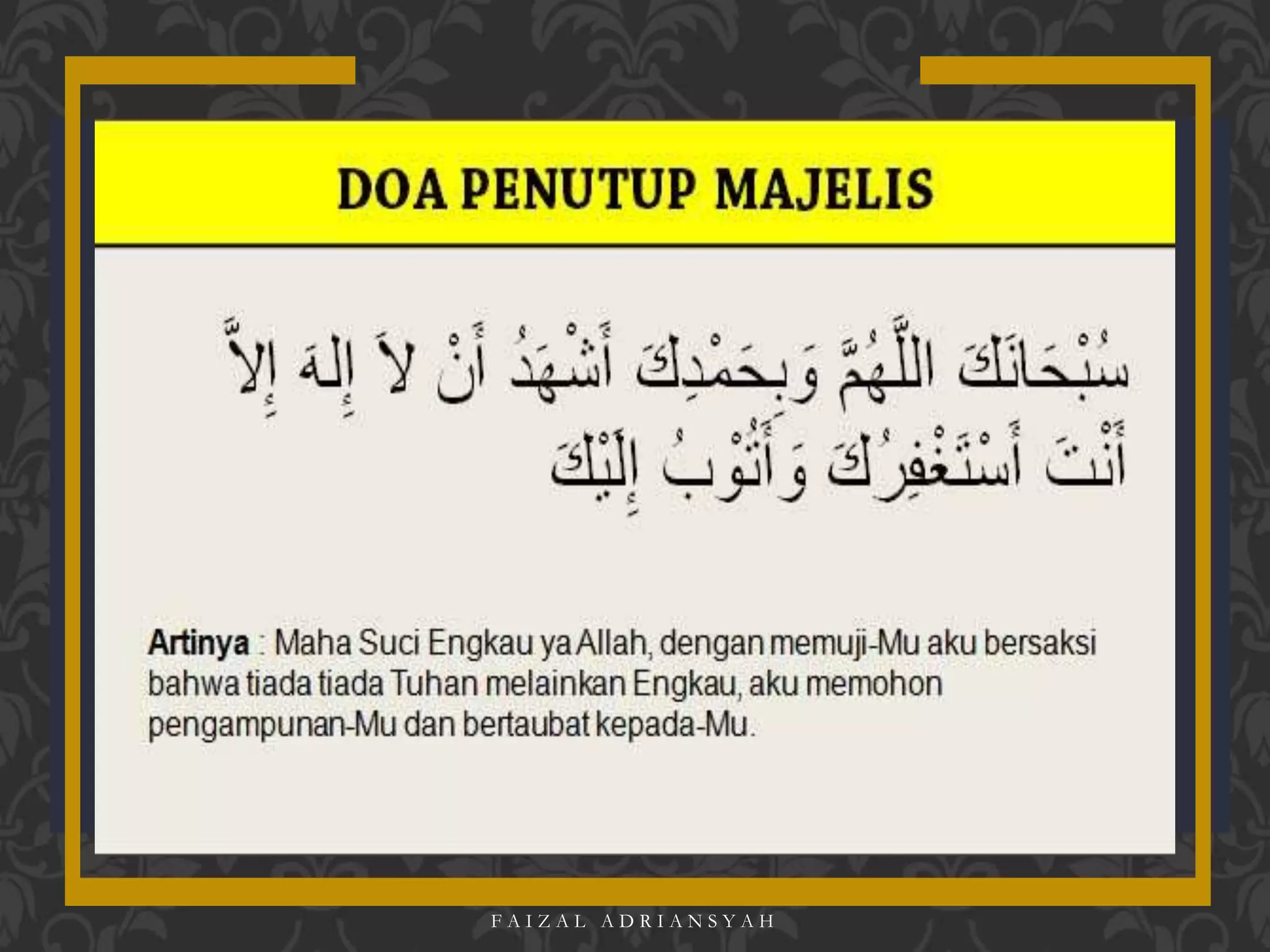 DOA PENUTUP MAJELIS

سُبْحَانَكَ اللَّهُمَّ وَبِحَمْدِكَ أَشْهَدُ أَنْ لاَ إِلَهَ إِلاَّ أَنْتَ أَسْتَغْفِرُكَ وَأَتُوْبُ إِلَيْكَ

Artinya : Maha Suci Engkau ya Allah, dengan memuji-Mu aku bersaksi bahwa tiada tiada Tuhan melainkan Engkau, aku memohon pengampunan-Mu dan bertaubat kepada-Mu.

FAIZAL ADRIANSYAH